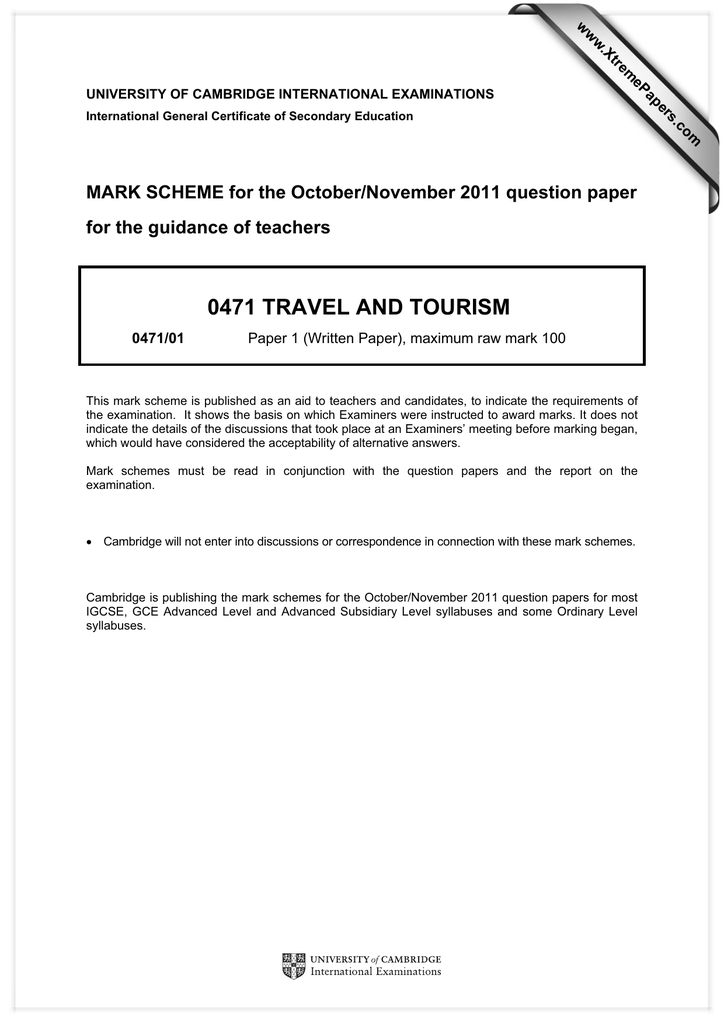 www.XtremePapers.com

UNIVERSITY OF CAMBRIDGE INTERNATIONAL EXAMINATIONS
International General Certificate of Secondary Education

MARK SCHEME for the October/November 2011 question paper for the guidance of teachers

0471 TRAVEL AND TOURISM

0471/01 Paper 1 (Written Paper), maximum raw mark 100

This mark scheme is published as an aid to teachers and candidates, to indicate the requirements of the examination. It shows the basis on which Examiners were instructed to award marks. It does not indicate the details of the discussions that took place at an Examiners' meeting before marking began, which would have considered the acceptability of alternative answers.

Mark schemes must be read in conjunction with the question papers and the report on the examination.

• Cambridge will not enter into discussions or correspondence in connection with these mark schemes.

Cambridge is publishing the mark schemes for the October/November 2011 question papers for most IGCSE, GCE Advanced Level and Advanced Subsidiary Level syllabuses and some Ordinary Level syllabuses.

UNIVERSITY of CAMBRIDGE
International Examinations